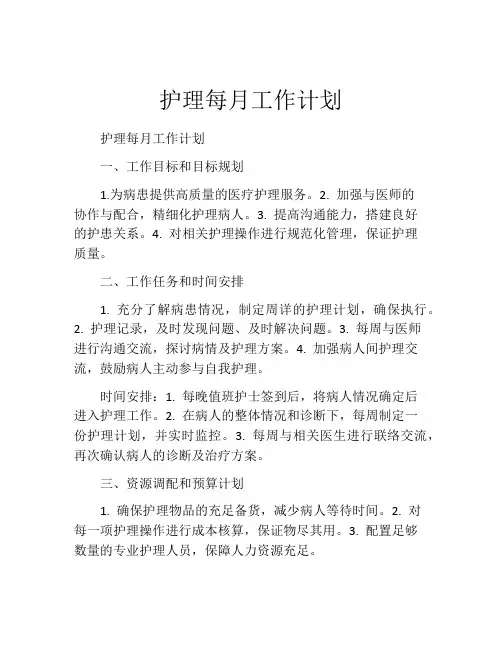 护理每月工作计划

护理每月工作计划

一、工作目标和目标规划

1.为病患提供高质量的医疗护理服务。2. 加强与医师的协作与配合，精细化护理病人。3. 提高沟通能力，搭建良好的护患关系。4. 对相关护理操作进行规范化管理，保证护理质量。

二、工作任务和时间安排

1. 充分了解病患情况，制定周详的护理计划，确保执行。2. 护理记录，及时发现问题、及时解决问题。3. 每周与医师进行沟通交流，探讨病情及护理方案。4. 加强病人间护理交流，鼓励病人主动参与自我护理。

时间安排：1. 每晚值班护士签到后，将病人情况确定后进入护理工作。2. 在病人的整体情况和诊断下，每周制定一份护理计划，并实时监控。3. 每周与相关医生进行联络交流，再次确认病人的诊断及治疗方案。

三、资源调配和预算计划

1. 确保护理物品的充足备货，减少病人等待时间。2. 对每一项护理操作进行成本核算，保证物尽其用。3. 配置足够数量的专业护理人员，保障人力资源充足。